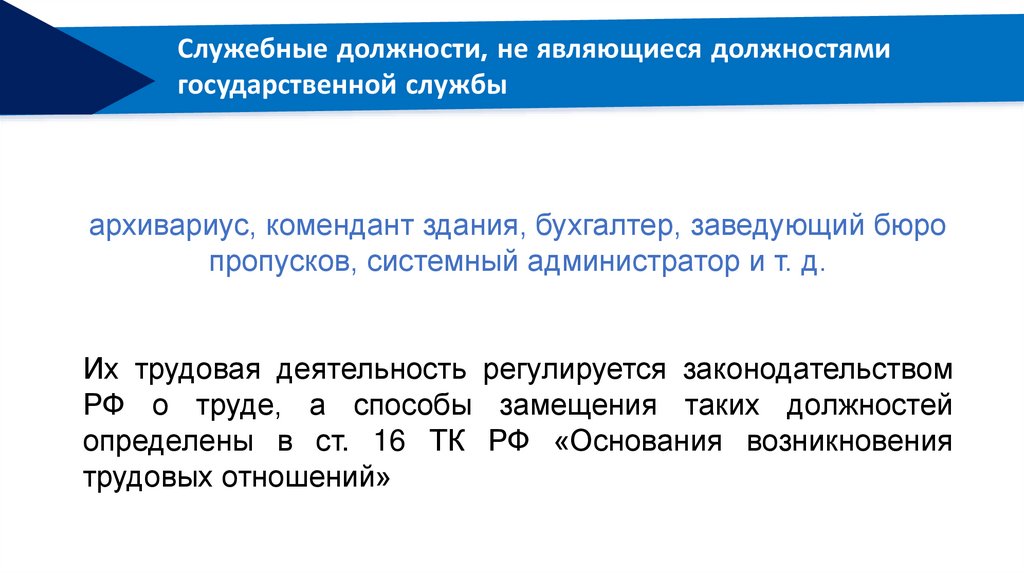 Служебные должности, не являющиеся должностями государственной службы

архивариус, комендант здания, бухгалтер, заведующий бюро пропусков, системный администратор и т. д.

Их трудовая деятельность регулируется законодательством РФ о труде, а способы замещения таких должностей определены в ст. 16 ТК РФ «Основания возникновения трудовых отношений»